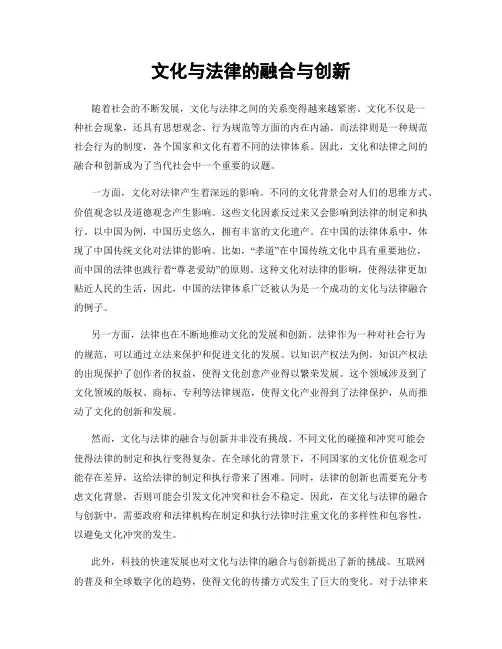 文化与法律的融合与创新

随着社会的不断发展，文化与法律之间的关系变得越来越紧密。文化不仅是一种社会现象，还具有思想观念、行为规范等方面的内在内涵。而法律则是一种规范社会行为的制度，各个国家和文化有着不同的法律体系。因此，文化和法律之间的融合和创新成为了当代社会中一个重要的议题。

一方面，文化对法律产生着深远的影响。不同的文化背景会对人们的思维方式、价值观念以及道德观念产生影响。这些文化因素反过来又会影响到法律的制定和执行。以中国为例，中国历史悠久，拥有丰富的文化遗产。在中国的法律体系中，体现了中国传统文化对法律的影响。比如，“孝道”在中国传统文化中具有重要地位，而中国的法律也践行着“尊老爱幼”的原则。这种文化对法律的影响，使得法律更加贴近人民的生活，因此，中国的法律体系广泛被认为是一个成功的文化与法律融合的例子。

另一方面，法律也在不断地推动文化的发展和创新。法律作为一种对社会行为的规范，可以通过立法来保护和促进文化的发展。以知识产权法为例，知识产权法的出现保护了创作者的权益，使得文化创意产业得以繁荣发展。这个领域涉及到了文化领域的版权、商标、专利等法律规范，使得文化产业得到了法律保护，从而推动了文化的创新和发展。

然而，文化与法律的融合与创新并非没有挑战。不同文化的碰撞和冲突可能会使得法律的制定和执行变得复杂。在全球化的背景下，不同国家的文化价值观念可能存在差异，这给法律的制定和执行带来了困难。同时，法律的创新也需要充分考虑文化背景，否则可能会引发文化冲突和社会不稳定。因此，在文化与法律的融合与创新中，需要政府和法律机构在制定和执行法律时注重文化的多样性和包容性，以避免文化冲突的发生。

此外，科技的快速发展也对文化与法律的融合与创新提出了新的挑战。互联网的普及和全球数字化的趋势，使得文化的传播方式发生了巨大的变化。对于法律来